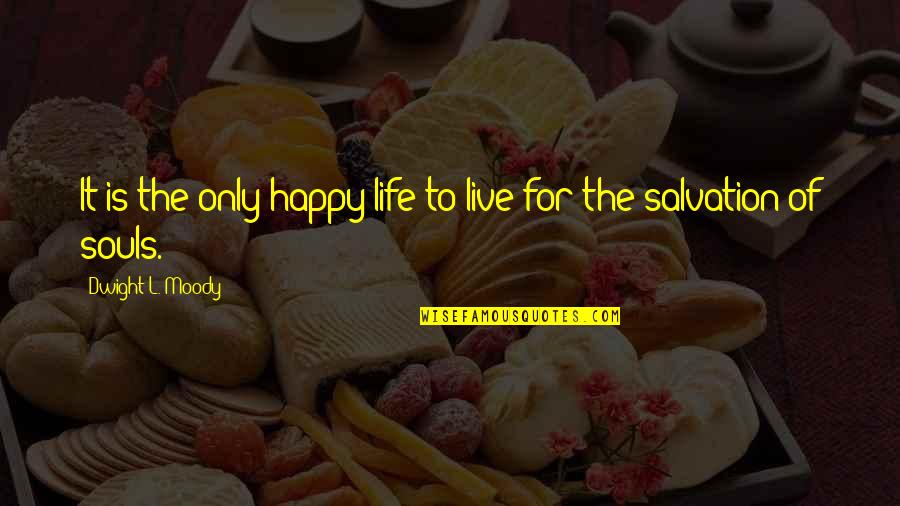 It is the only happy life to live for the salvation of souls.

Dwight L. Moody

WISEFAMOUSQUOTES.COM